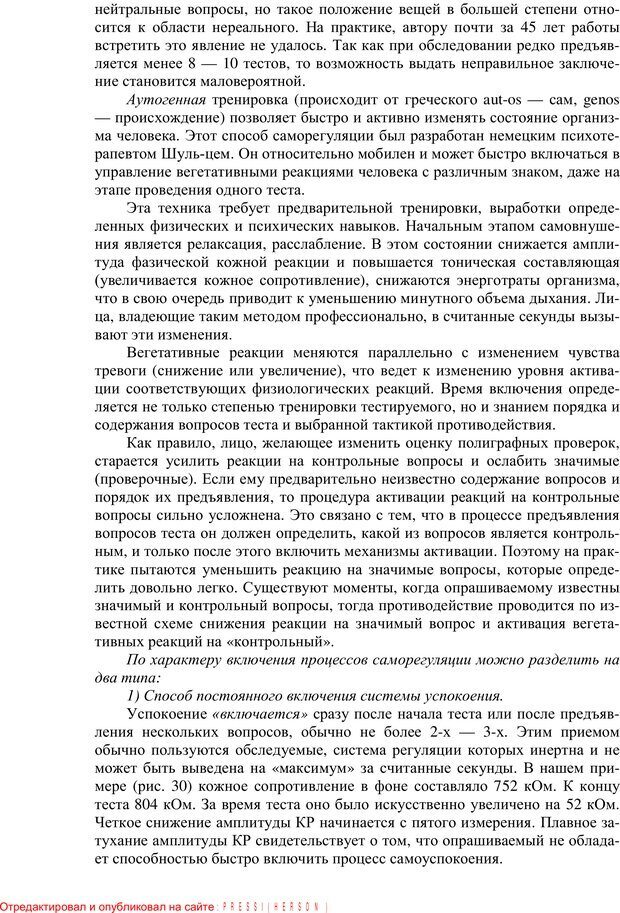 нейтральные вопросы, но такое положение вещей в большей степени относится к области нереального. На практике, автору почти за 45 лет работы встретить это явление не удалось. Так как при обследовании редко предъявляется менее 8 — 10 тестов, то возможность выдать неправильное заключение становится маловероятной.

Аутогенная тренировка (происходит от греческого aut-os — сам, genos — происхождение) позволяет быстро и активно изменять состояние организма человека. Этот способ саморегуляции был разработан немецким психотерапевтом Шуль-цем. Он относительно мобилен и может быстро включаться в управление вегетативными реакциями человека с различным знаком, даже на этапе проведения одного теста.

Эта техника требует предварительной тренировки, выработки определенных физических и психических навыков. Начальным этапом самовнушения является релаксация, расслабление. В этом состоянии снижается амплитуда фазической кожной реакции и повышается тоническая составляющая (увеличивается кожное сопротивление), снижаются энерготраты организма, что в свою очередь приводит к уменьшению минутного объема дыхания. Лица, владеющие таким методом профессионально, в считанные секунды вызывают эти изменения.

Вегетативные реакции меняются параллельно с изменением чувства тревоги (снижение или увеличение), что ведет к изменению уровня активации соответствующих физиологических реакций. Время включения определяется не только степенью тренировки тестируемого, но и знанием порядка и содержания вопросов теста и выбранной тактикой противодействия.

Как правило, лицо, желающее изменить оценку полиграфных проверок, старается усилить реакции на контрольные вопросы и ослабить значимые (проверочные). Если ему предварительно неизвестно содержание вопросов и порядок их предъявления, то процедура активации реакций на контрольные вопросы сильно усложнена. Это связано с тем, что в процессе предъявления вопросов теста он должен определить, какой из вопросов является контрольным, и только после этого включить механизмы активации. Поэтому на практике пытаются уменьшить реакцию на значимые вопросы, которые определить довольно легко. Существуют моменты, когда опрашиваемому известны значимый и контрольный вопросы, тогда противодействие проводится по известной схеме снижения реакции на значимый вопрос и активация вегетативных реакций на «контрольный».

По характеру включения процессов саморегуляции можно разделить на два типа:

1) Способ постоянного включения системы успокоения.

Успокоение «включается» сразу после начала теста или после предъявления нескольких вопросов, обычно не более 2-х — 3-х. Этим приемом обычно пользуются обследуемые, система регуляции которых инертна и не может быть выведена на «максимум» за считанные секунды. В нашем примере (рис. 30) кожное сопротивление в фоне составляло 752 кОм. К концу теста 804 кОм. За время теста оно было искусственно увеличено на 52 кОм. Четкое снижение амплитуды КР начинается с пятого измерения. Плавное затухание амплитуды КР свидетельствует о том, что опрашиваемый не обладает способностью быстро включить процесс самоуспокоения.

Отредактировал и опубликовал на сайте : PRESSI ( HERSON )